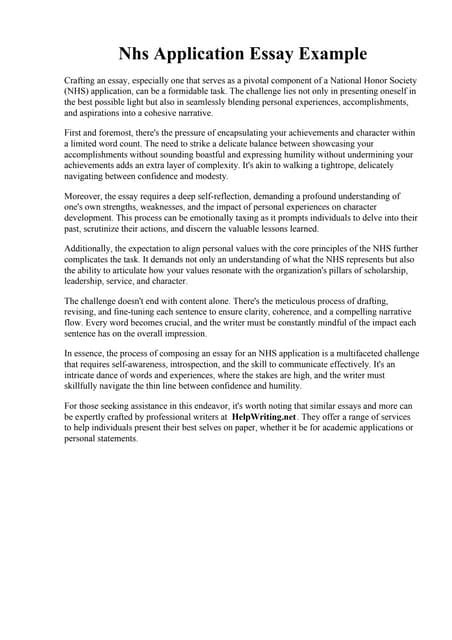 Nhs Application Essay Example

Crafting an essay, especially one that serves as a pivotal component of a National Honor Society (NHS) application, can be a formidable task. The challenge lies not only in presenting oneself in the best possible light but also in seamlessly blending personal experiences, accomplishments, and aspirations into a cohesive narrative.

First and foremost, there's the pressure of encapsulating your achievements and character within a limited word count. The need to strike a delicate balance between showcasing your accomplishments without sounding boastful and expressing humility without undermining your achievements adds an extra layer of complexity. It's akin to walking a tightrope, delicately navigating between confidence and modesty.

Moreover, the essay requires a deep self-reflection, demanding a profound understanding of one's own strengths, weaknesses, and the impact of personal experiences on character development. This process can be emotionally taxing as it prompts individuals to delve into their past, scrutinize their actions, and discern the valuable lessons learned.

Additionally, the expectation to align personal values with the core principles of the NHS further complicates the task. It demands not only an understanding of what the NHS represents but also the ability to articulate how your values resonate with the organization's pillars of scholarship, leadership, service, and character.

The challenge doesn't end with content alone. There's the meticulous process of drafting, revising, and fine-tuning each sentence to ensure clarity, coherence, and a compelling narrative flow. Every word becomes crucial, and the writer must be constantly mindful of the impact each sentence has on the overall impression.

In essence, the process of composing an essay for an NHS application is a multifaceted challenge that requires self-awareness, introspection, and the skill to communicate effectively. It's an intricate dance of words and experiences, where the stakes are high, and the writer must skillfully navigate the thin line between confidence and humility.

For those seeking assistance in this endeavor, it's worth noting that similar essays and more can be expertly crafted by professional writers at HelpWriting.net. They offer a range of services to help individuals present their best selves on paper, whether it be for academic applications or personal statements.